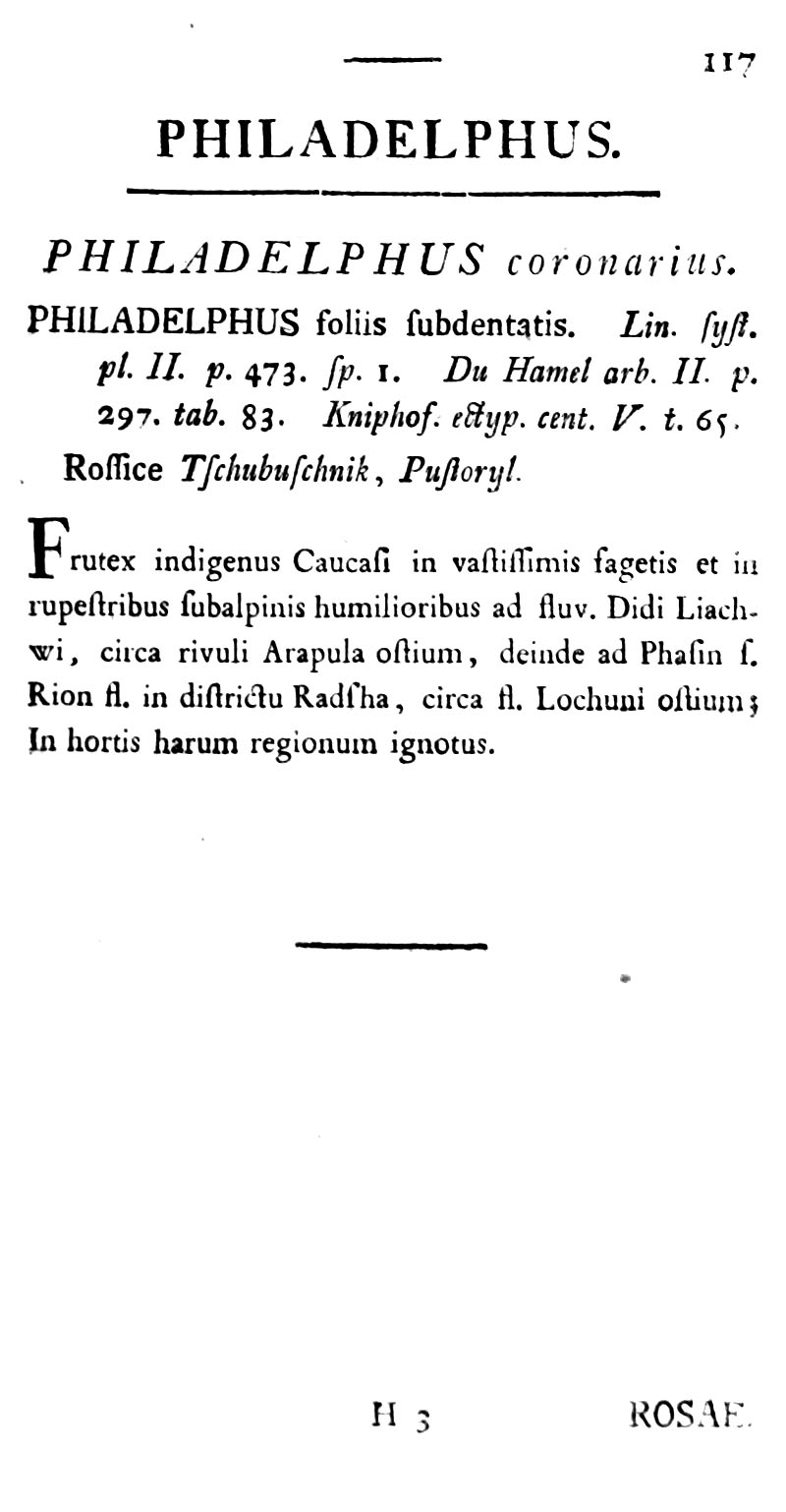 117

PHILADELPHUS.

PHILADELPHUS coronarius.

PHILADELPHUS foliis ſubdentatis. Lin. ſyſt. pl. II. p. 473. ſp. 1. Du Hamel arb. II. p. 297. tab. 83. Kniphof. ectyp. cent. V. t. 65.

Roſſice Tſchubuſchnik, Puſtoryl.

Frutex indigenus Caucaſi in vaſtiſſimis fagetis et in rupeſtribus ſubalpinis humilioribus ad fluv. Didi Liachwi, circa rivuli Arapula oſtium, deinde ad Phaſin ſ. Rion fl. in diſtrictu Radſha, circa fl. Lochuni oſtium; In hortis harum regionum ignotus.

H 3 ROSAE.